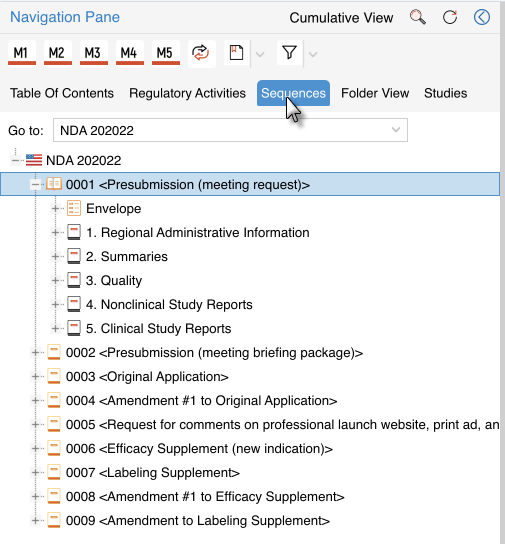 Navigation Pane

Cumulative View

M1 M2 M3 M4 M5

Table Of Contents Regulatory Activities Sequences Folder View Studies

Go to: NDA 202022

NDA 202022

0001 <Presubmission (meeting request)>

Envelope

1. Regional Administrative Information

2. Summaries

3. Quality

4. Nonclinical Study Reports

5. Clinical Study Reports

0002 <Presubmission (meeting briefing package)>

0003 <Original Application>

0004 <Amendment #1 to Original Application>

0005 <Request for comments on professional launch website, print ad, an

0006 <Efficacy Supplement (new indication)>

0007 <Labeling Supplement>

0008 <Amendment #1 to Efficacy Supplement>

0009 <Amendment to Labeling Supplement>